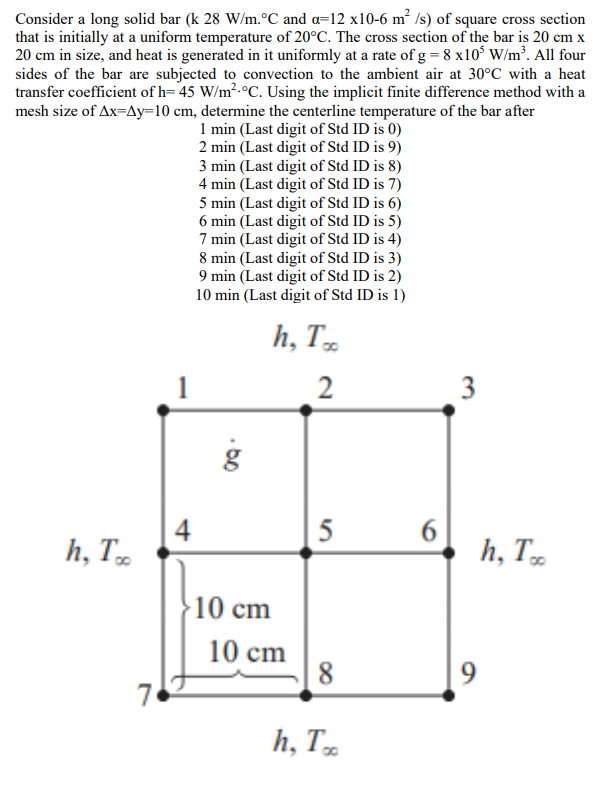 Consider a long solid bar (k 28 W/m.°C and α=12 x10-6 $m^2$ /s) of square cross section that is initially at a uniform temperature of 20°C. The cross section of the bar is 20 cm x 20 cm in size, and heat is generated in it uniformly at a rate of g = 8 x$10^5$ W/$m^3$. All four sides of the bar are subjected to convection to the ambient air at 30°C with a heat transfer coefficient of h= 45 W/$m^2$·°C. Using the implicit finite difference method with a mesh size of Δx=Δy=10 cm, determine the centerline temperature of the bar after

1 min (Last digit of Std ID is 0)
2 min (Last digit of Std ID is 9)
3 min (Last digit of Std ID is 8)
4 min (Last digit of Std ID is 7)
5 min (Last digit of Std ID is 6)
6 min (Last digit of Std ID is 5)
7 min (Last digit of Std ID is 4)
8 min (Last digit of Std ID is 3)
9 min (Last digit of Std ID is 2)
10 min (Last digit of Std ID is 1)

$h, T_\infty$

1 2 3

$\dot{g}$

4 5 6

$h, T_\infty$ $h, T_\infty$

10 cm

10 cm

7 8 9

$h, T_\infty$